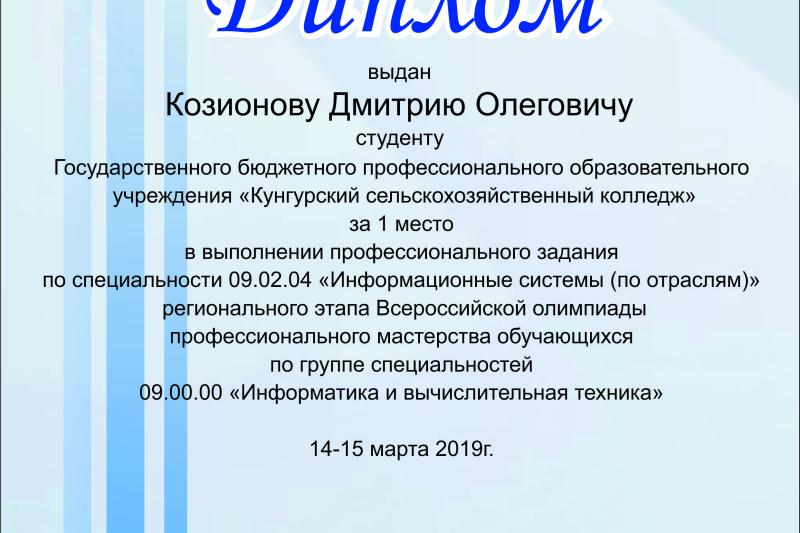 Диплом

выдан

Козионову Дмитрию Олеговичу

студенту

Государственного бюджетного профессионального образовательного учреждения «Кунгурский сельскохозяйственный колледж»

за 1 место

в выполнении профессионального задания по специальности 09.02.04 «Информационные системы (по отраслям)» регионального этапа Всероссийской олимпиады профессионального мастерства обучающихся по группе специальностей 09.00.00 «Информатика и вычислительная техника»

14-15 марта 2019г.